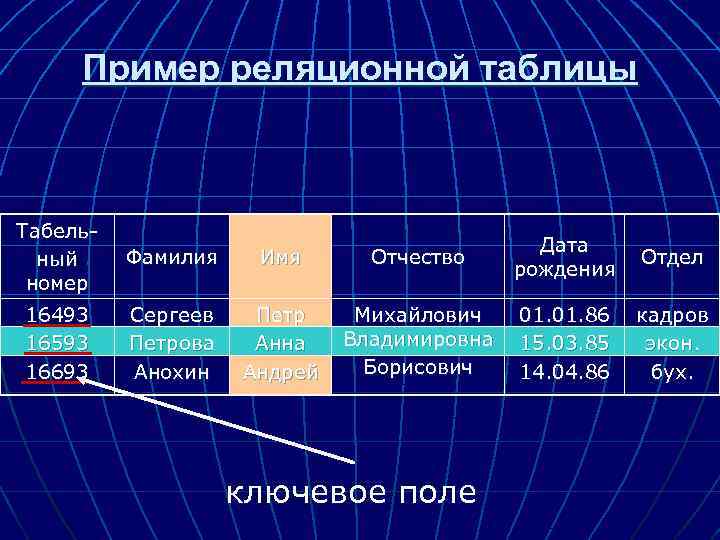 Пример реляционной таблицы

| Табельный номер | Фамилия | Имя | Отчество | Дата рождения | Отдел |
|---|---|---|---|---|---|
| 16493 | Сергеев | Петр | Михайлович | 01.01.86 | кадров |
| 16593 | Петрова | Анна | Владимировна | 15.03.85 | экон. |
| 16693 | Анохин | Андрей | Борисович | 14.04.86 | бух. |

ключевое поле